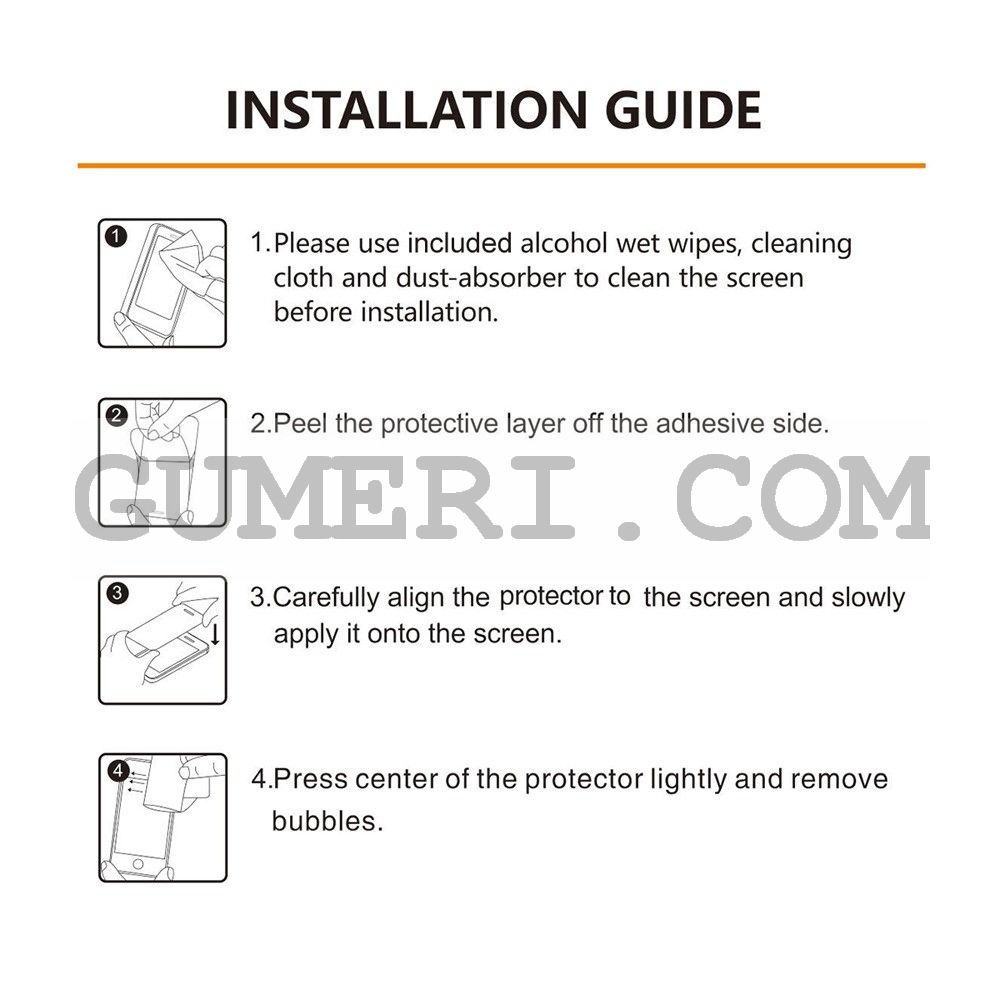 INSTALLATION GUIDE

1

1.Please use included alcohol wet wipes, cleaning cloth and dust-absorber to clean the screen before installation.

2

2.Peel the protective layer off the adhesive side.

GUMERI.COM

3

3.Carefully align the protector to the screen and slowly apply it onto the screen.

4

4.Press center of the protector lightly and remove bubbles.